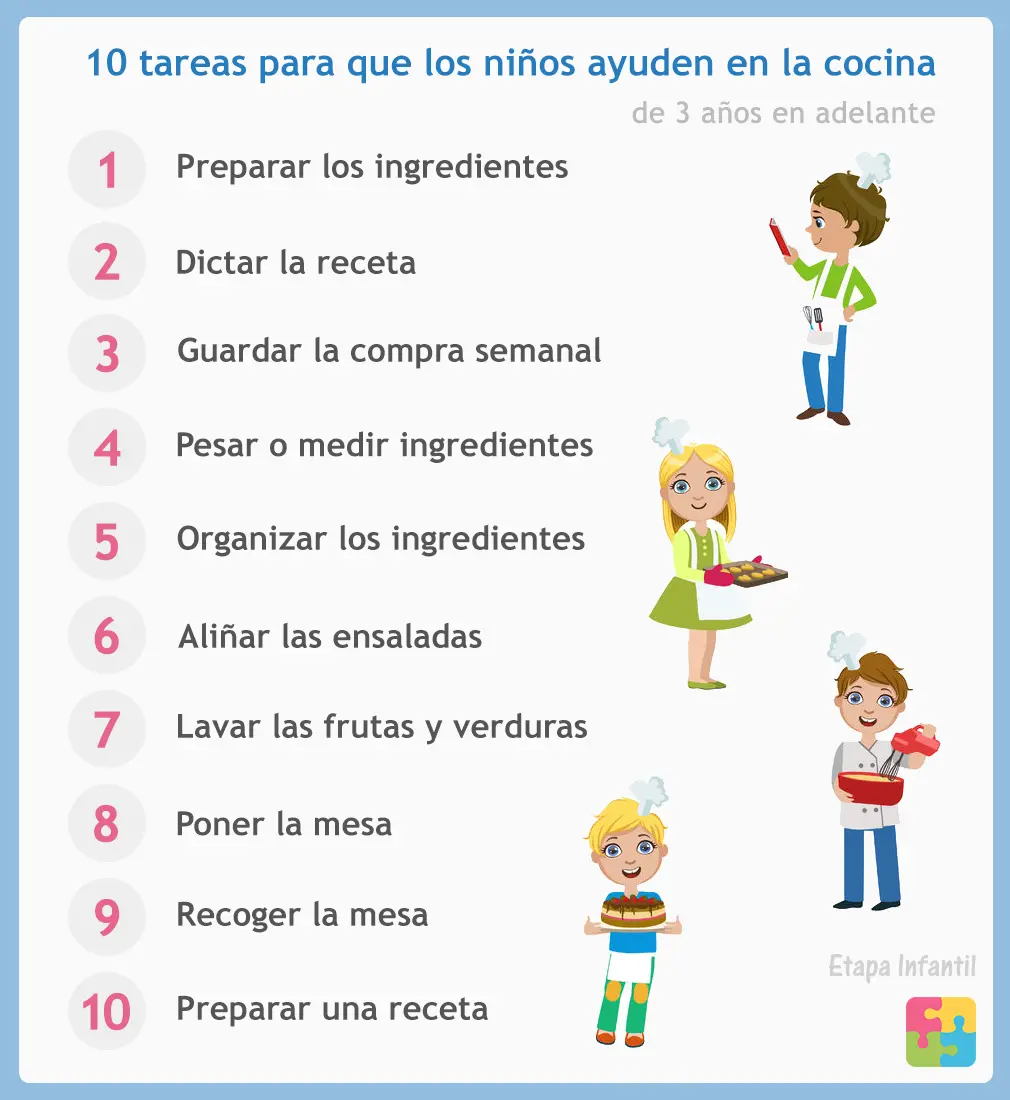 10 tareas para que los niños ayuden en la cocina

de 3 años en adelante

1 Preparar los ingredientes

2 Dictar la receta

3 Guardar la compra semanal

4 Pesar o medir ingredientes

5 Organizar los ingredientes

6 Aliñar las ensaladas

7 Lavar las frutas y verduras

8 Poner la mesa

9 Recoger la mesa

10 Preparar una receta

Etapa Infantil